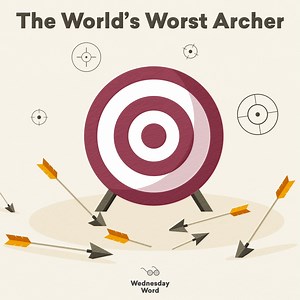 The World's Worst Archer

Wednesday Word